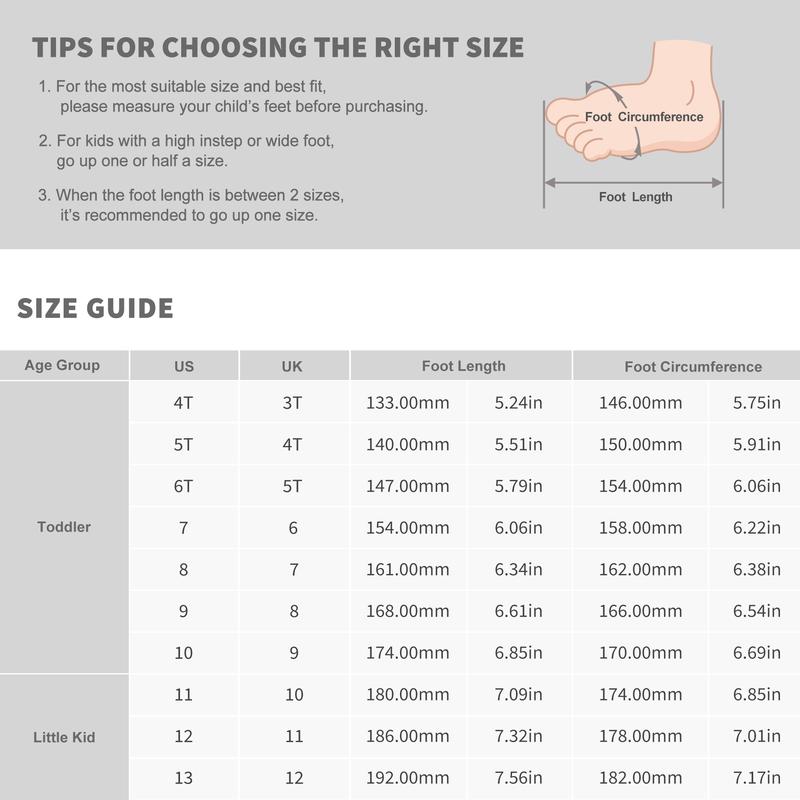 TIPS FOR CHOOSING THE RIGHT SIZE

1. For the most suitable size and best fit, please measure your child's feet before purchasing.

2. For kids with a high instep or wide foot, go up one or half a size.

3. When the foot length is between 2 sizes, it's recommended to go up one size.

Foot Circumference

Foot Length

SIZE GUIDE

| Age Group | US | UK | Foot Length | | Foot Circumference | |
|---|---|---|---|---|---|---|
| Toddler | 4T | 3T | 133.00mm | 5.24in | 146.00mm | 5.75in |
| | 5T | 4T | 140.00mm | 5.51in | 150.00mm | 5.91in |
| | 6T | 5T | 147.00mm | 5.79in | 154.00mm | 6.06in |
| | 7 | 6 | 154.00mm | 6.06in | 158.00mm | 6.22in |
| | 8 | 7 | 161.00mm | 6.34in | 162.00mm | 6.38in |
| | 9 | 8 | 168.00mm | 6.61in | 166.00mm | 6.54in |
| | 10 | 9 | 174.00mm | 6.85in | 170.00mm | 6.69in |
| Little Kid | 11 | 10 | 180.00mm | 7.09in | 174.00mm | 6.85in |
| | 12 | 11 | 186.00mm | 7.32in | 178.00mm | 7.01in |
| | 13 | 12 | 192.00mm | 7.56in | 182.00mm | 7.17in |